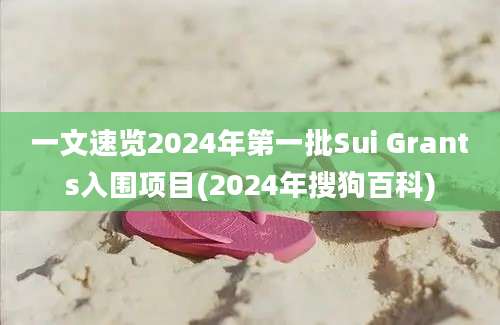 一文速览2024年第一批Sui Grants入围项目(2024年搜狗百科)